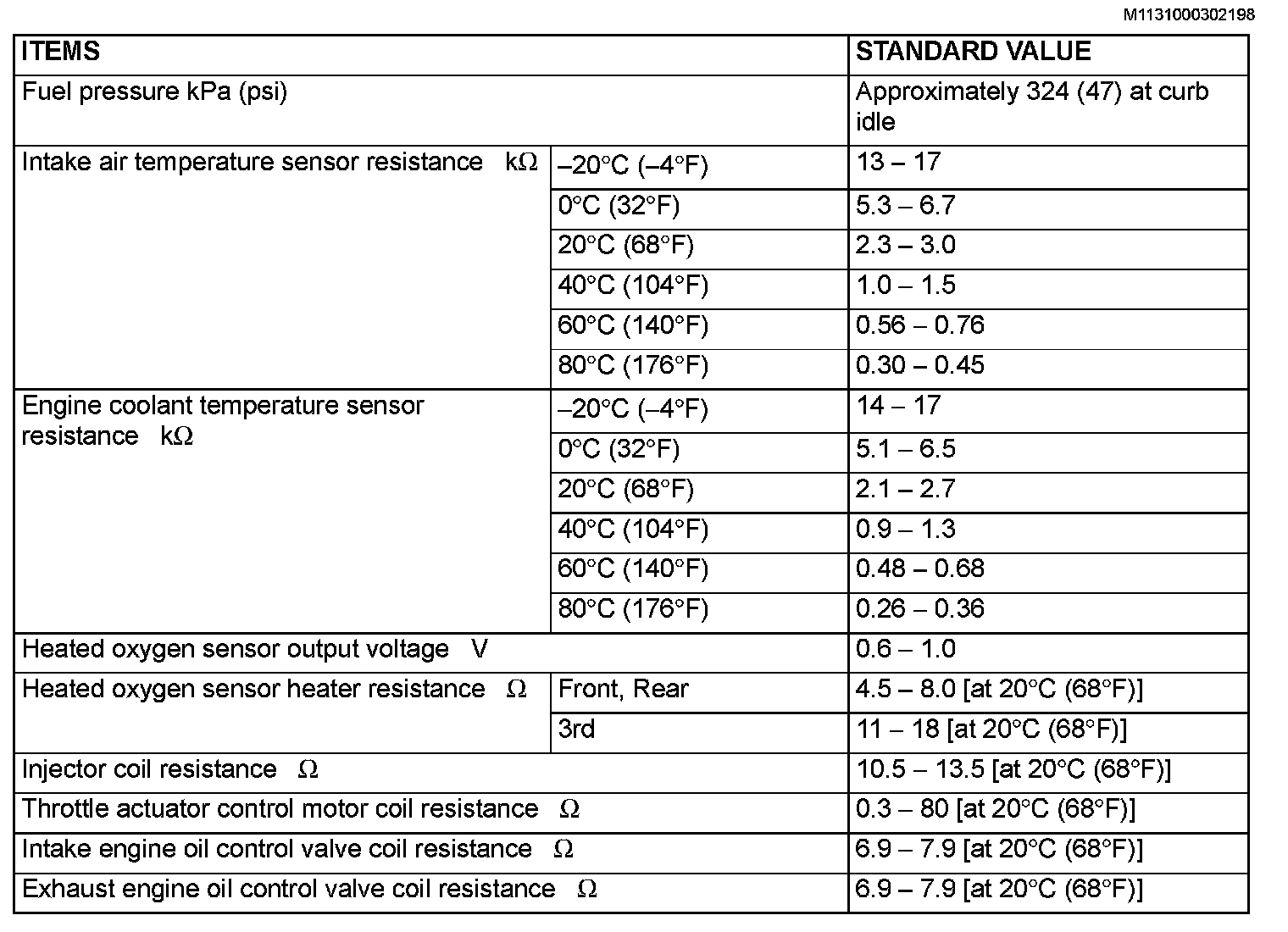 M1131000302198

| ITEMS | | STANDARD VALUE |
|---|---|---|
| Fuel pressure kPa (psi) | | Approximately 324 (47) at curb idle |
| Intake air temperature sensor resistance kΩ | –20°C (–4°F) | 13 – 17 |
| | 0°C (32°F) | 5.3 – 6.7 |
| | 20°C (68°F) | 2.3 – 3.0 |
| | 40°C (104°F) | 1.0 – 1.5 |
| | 60°C (140°F) | 0.56 – 0.76 |
| | 80°C (176°F) | 0.30 – 0.45 |
| Engine coolant temperature sensor resistance kΩ | –20°C (–4°F) | 14 – 17 |
| | 0°C (32°F) | 5.1 – 6.5 |
| | 20°C (68°F) | 2.1 – 2.7 |
| | 40°C (104°F) | 0.9 – 1.3 |
| | 60°C (140°F) | 0.48 – 0.68 |
| | 80°C (176°F) | 0.26 – 0.36 |
| Heated oxygen sensor output voltage V | | 0.6 – 1.0 |
| Heated oxygen sensor heater resistance Ω | Front, Rear | 4.5 – 8.0 [at 20°C (68°F)] |
| | 3rd | 11 – 18 [at 20°C (68°F)] |
| Injector coil resistance Ω | | 10.5 – 13.5 [at 20°C (68°F)] |
| Throttle actuator control motor coil resistance Ω | | 0.3 – 80 [at 20°C (68°F)] |
| Intake engine oil control valve coil resistance Ω | | 6.9 – 7.9 [at 20°C (68°F)] |
| Exhaust engine oil control valve coil resistance Ω | | 6.9 – 7.9 [at 20°C (68°F)] |